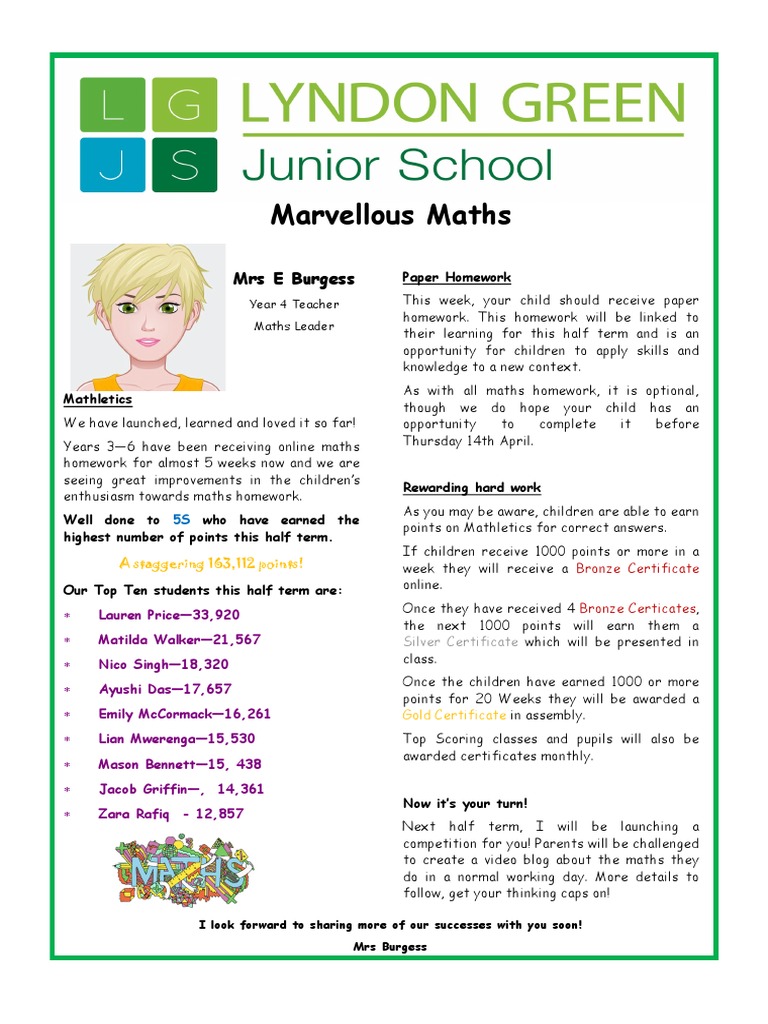 L G
J S
LYNDON GREEN
Junior School

Marvellous Maths

Mrs E Burgess

Year 4 Teacher

Maths Leader

Mathletics

We have launched, learned and loved it so far!

Years 3—6 have been receiving online maths homework for almost 5 weeks now and we are seeing great improvements in the children's enthusiasm towards maths homework.

Well done to 5S who have earned the highest number of points this half term.

A staggering 163,112 points!

Our Top Ten students this half term are:

* Lauren Price—33,920
* Matilda Walker—21,567
* Nico Singh—18,320
* Ayushi Das—17,657
* Emily McCormack—16,261
* Lian Mwerenga—15,530
* Mason Bennett—15, 438
* Jacob Griffin—, 14,361
* Zara Rafiq - 12,857

MATHS

Paper Homework

This week, your child should receive paper homework. This homework will be linked to their learning for this half term and is an opportunity for children to apply skills and knowledge to a new context.

As with all maths homework, it is optional, though we do hope your child has an opportunity to complete it before Thursday 14th April.

Rewarding hard work

As you may be aware, children are able to earn points on Mathletics for correct answers.

If children receive 1000 points or more in a week they will receive a Bronze Certificate online.

Once they have received 4 Bronze Certicates, the next 1000 points will earn them a Silver Certificate which will be presented in class.

Once the children have earned 1000 or more points for 20 Weeks they will be awarded a Gold Certificate in assembly.

Top Scoring classes and pupils will also be awarded certificates monthly.

Now it's your turn!

Next half term, I will be launching a competition for you! Parents will be challenged to create a video blog about the maths they do in a normal working day. More details to follow, get your thinking caps on!

I look forward to sharing more of our successes with you soon!

Mrs Burgess